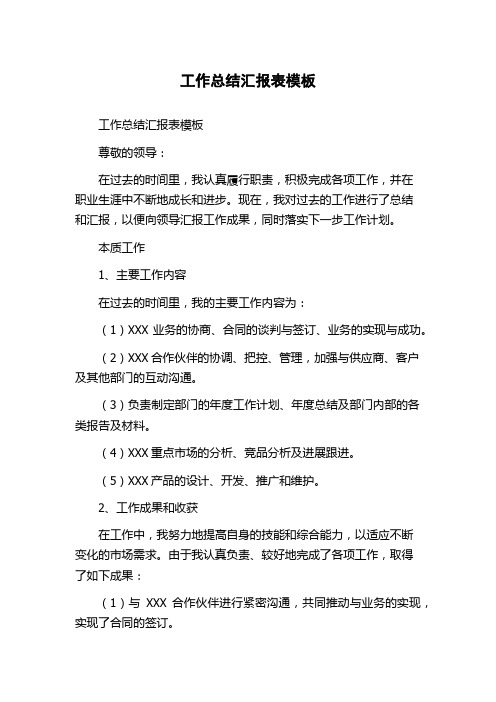 工作总结汇报表模板

工作总结汇报表模板

尊敬的领导：

在过去的时间里，我认真履行职责，积极完成各项工作，并在职业生涯中不断地成长和进步。现在，我对过去的工作进行了总结和汇报，以便向领导汇报工作成果，同时落实下一步工作计划。

本质工作

1、主要工作内容

在过去的时间里，我的主要工作内容为：

（1）XXX 业务的协商、合同的谈判与签订、业务的实现与成功。

（2）XXX 合作伙伴的协调、把控、管理，加强与供应商、客户及其他部门的互动沟通。

（3）负责制定部门的年度工作计划、年度总结及部门内部的各类报告及材料。

（4）XXX 重点市场的分析、竞品分析及进展跟进。

（5）XXX 产品的设计、开发、推广和维护。

2、工作成果和收获

在工作中，我努力地提高自身的技能和综合能力，以适应不断变化的市场需求。由于我认真负责、较好地完成了各项工作，取得了如下成果：

（1）与 XXX 合作伙伴进行紧密沟通，共同推动与业务的实现，实现了合同的签订。